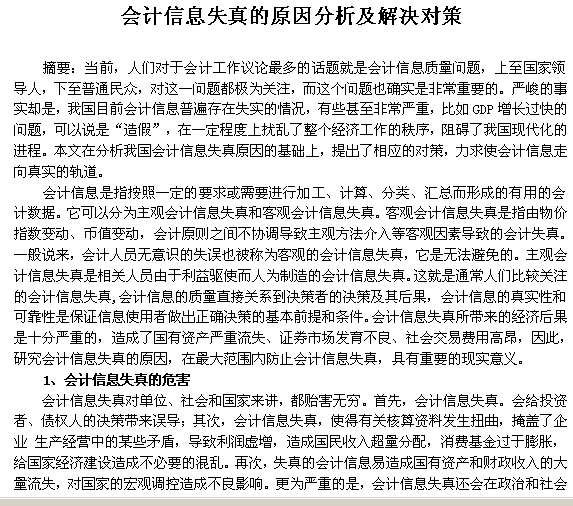 会计信息失真的原因分析及解决对策

摘要：当前，人们对于会计工作议论最多的话题就是会计信息质量问题，上至国家领导人，下至普通民众，对这一问题都极为关注，而这个问题也确实是非常重要的。严峻的事实却是，我国目前会计信息普遍存在失实的情况，有些甚至非常严重，比如 GDP 增长过快的问题，可以说是“造假”，在一定程度上扰乱了整个经济工作的秩序，阻碍了我国现代化的进程。本文在分析我国会计信息失真原因的基础上，提出了相应的对策，力求使会计信息走向真实的轨道。

会计信息是指按照一定的要求或需要进行加工、计算、分类、汇总而形成的有用的会计数据。它可以分为主观会计信息失真和客观会计信息失真。客观会计信息失真是指由物价指数变动、币值变动，会计原则之间不协调导致主观方法介入等客观因素导致的会计失真。一般说来，会计人员无意识的失误也被称为客观的会计信息失真，它是无法避免的。主观会计信息失真是相关人员由于利益驱使而人为制造的会计信息失真。这就是通常人们比较关注的会计信息失真，会计信息的质量直接关系到决策者的决策及其后果，会计信息的真实性和可靠性是保证信息使用者做出正确决策的基本前提和条件。会计信息失真所带来的经济后果是十分严重的，造成了国有资产严重流失、证券市场发育不良、社会交易费用高昂，因此，研究会计信息失真的原因，在最大范围内防止会计信息失真，具有重要的现实意义。

1、会计信息失真的危害

会计信息失真对单位、社会和国家来讲，都贻害无穷。首先，会计信息失真。会给投资者、债权人的决策带来误导；其次，会计信息失真，使得有关核算资料发生扭曲，掩盖了企业 生产经营中的某些矛盾，导致利润虚增，造成国民收入超量分配，消费基金过于膨胀，给国家经济建设造成不必要的混乱。再次，失真的会计信息易造成国有资产和财政收入的大量流失，对国家的宏观调控造成不良影响。更为严重的是，会计信息失真还会在政治和社会